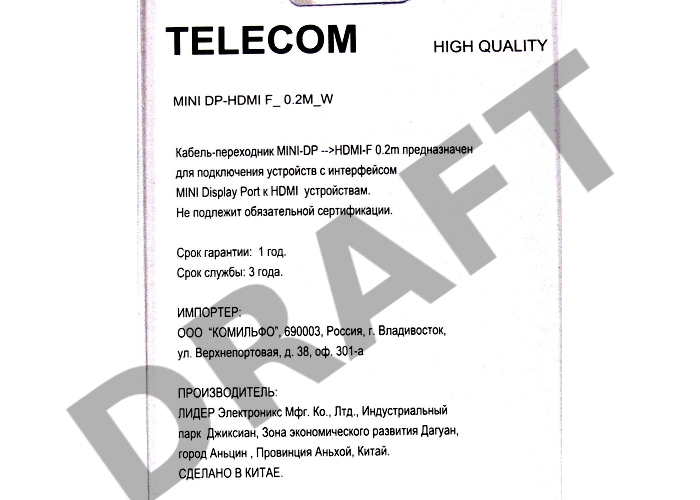 TELECOM

HIGH QUALITY

MINI DP-HDMI F_ 0.2M_W

Кабель-переходник MINI-DP -->HDMI-F 0.2m предназначен для подключения устройств с интерфейсом MINI Display Port к HDMI устройствам. Не подлежит обязательной сертификации.

Срок гарантии: 1 год.
Срок службы: 3 года.

ИМПОРТЕР:
ООО "КОМИЛЬФО", 690003, Россия, г. Владивосток, ул. Верхнепортовая, д. 38, оф. 301-а

ПРОИЗВОДИТЕЛЬ:
ЛИДЕР Электроникс Мфг. Ко., Лтд., Индустриальный парк Джиксиан, Зона экономического развития Дагуан, город Аньцин , Провинция Аньхой, Китай.
СДЕЛАНО В КИТАЕ.

DRAFT